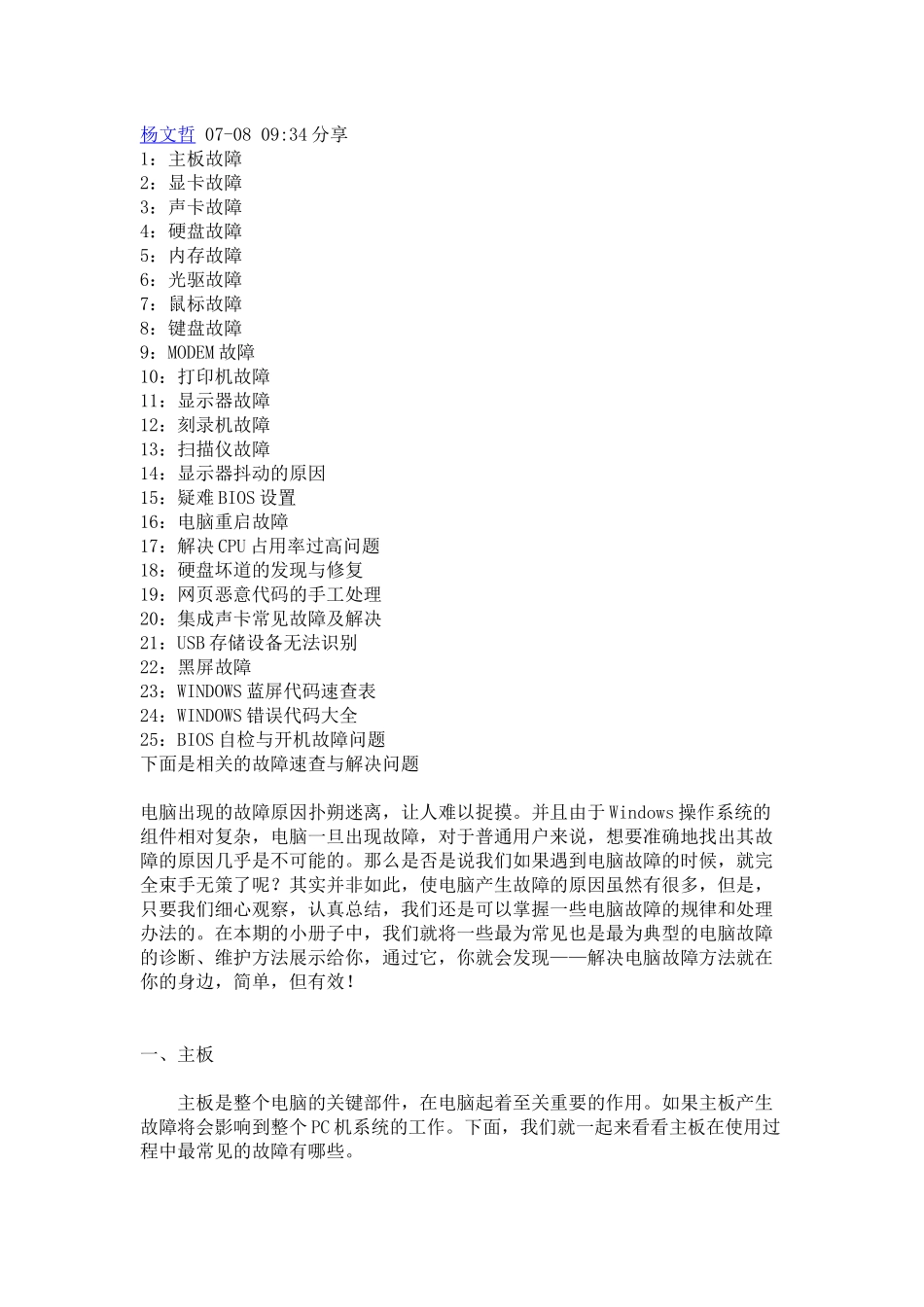 杨文哲 07-08 09:34 分享
1：主板故障
2：显卡故障
3：声卡故障
4：硬盘故障
5：内存故障
6：光驱故障
7：鼠标故障
8：键盘故障
9：MODEM 故障
10：打印机故障
11：显示器故障
12：刻录机故障
13：扫描仪故障
14：显示器抖动的原因
15：疑难 BIOS 设置
16：电脑重启故障
17：解决 CPU 占用率过高问题
18：硬盘坏道的发现与修复
19：网页恶意代码的手工处理
20：集成声卡常见故障及解决
21：USB 存储设备无法识别
22：黑屏故障
23：WINDOWS 蓝屏代码速查表
24：WINDOWS 错误代码大全
25：BIOS 自检与开机故障问题
下面是相关的故障速查与解决问题

电脑出现的故障原因扑朔迷离，让人难以捉摸。并且由于 Windows 操作系统的组件相对复杂，电脑一旦出现故障，对于普通用户来说，想要准确地找出其故障的原因几乎是不可能的。那么是否是说我们如果遇到电脑故障的时候，就完全束手无策了呢？其实并非如此，使电脑产生故障的原因虽然有很多，但是，只要我们细心观察，认真总结，我们还是可以掌握一些电脑故障的规律和处理办法的。在本期的小册子中，我们就将一些最为常见也是最为典型的电脑故障的诊断、维护方法展示给你，通过它，你就会发现——解决电脑故障方法就在你的身边，简单，但有效！

一、主板

主板是整个电脑的关键部件，在电脑起着至关重要的作用。如果主板产生故障将会影响到整个 PC 机系统的工作。下面，我们就一起来看看主板在使用过程中最常见的故障有哪些。